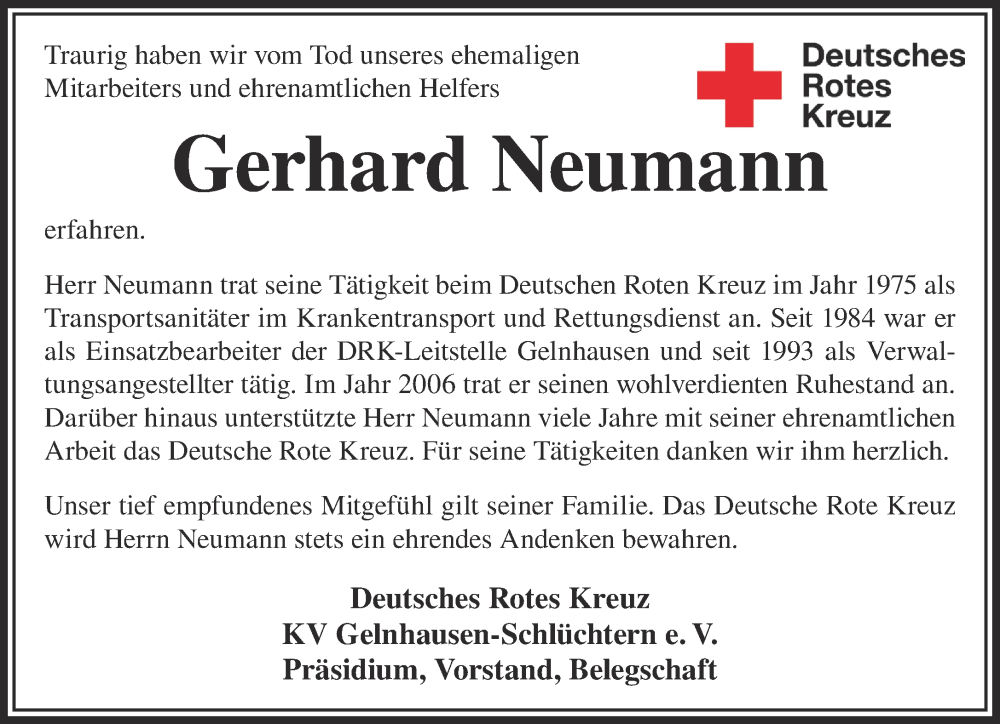 Traurig haben wir vom Tod unseres ehemaligen Mitarbeiters und ehrenamtlichen Helfers

Deutsches Rotes Kreuz

Gerhard Neumann

erfahren.

Herr Neumann trat seine Tätigkeit beim Deutschen Roten Kreuz im Jahr 1975 als Transportsanitäter im Krankentransport und Rettungsdienst an. Seit 1984 war er als Einsatzbearbeiter der DRK-Leitstelle Gelnhausen und seit 1993 als Verwaltungsangestellter tätig. Im Jahr 2006 trat er seinen wohlverdienten Ruhestand an. Darüber hinaus unterstützte Herr Neumann viele Jahre mit seiner ehrenamtlichen Arbeit das Deutsche Rote Kreuz. Für seine Tätigkeiten danken wir ihm herzlich.

Unser tief empfundenes Mitgefühl gilt seiner Familie. Das Deutsche Rote Kreuz wird Herrn Neumann stets ein ehrendes Andenken bewahren.

Deutsches Rotes Kreuz
KV Gelnhausen-Schlüchtern e. V.
Präsidium, Vorstand, Belegschaft